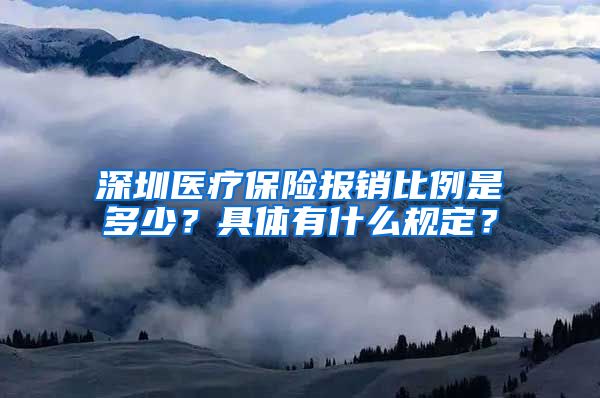 深圳医疗保险报销比例是多少？具体有什么规定？